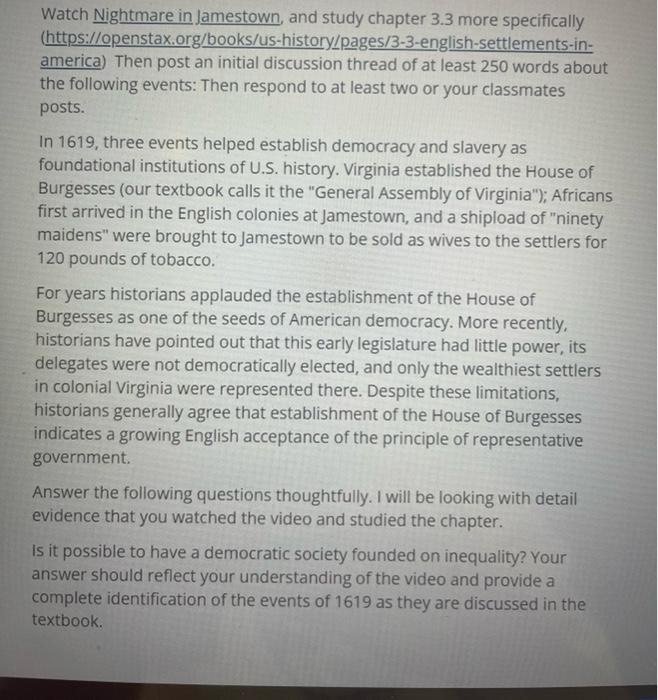 Watch Nightmare in Jamestown, and study chapter 3.3 more specifically (https://openstax.org/books/us-history/pages/3-3-english-settlements-in-america) Then post an initial discussion thread of at least 250 words about the following events: Then respond to at least two or your classmates posts.

In 1619, three events helped establish democracy and slavery as foundational institutions of U.S. history. Virginia established the House of Burgesses (our textbook calls it the "General Assembly of Virginia"); Africans first arrived in the English colonies at Jamestown, and a shipload of "ninety maidens" were brought to Jamestown to be sold as wives to the settlers for 120 pounds of tobacco.

For years historians applauded the establishment of the House of Burgesses as one of the seeds of American democracy. More recently, historians have pointed out that this early legislature had little power, its delegates were not democratically elected, and only the wealthiest settlers in colonial Virginia were represented there. Despite these limitations, historians generally agree that establishment of the House of Burgesses indicates a growing English acceptance of the principle of representative government.

Answer the following questions thoughtfully. I will be looking with detail evidence that you watched the video and studied the chapter.

Is it possible to have a democratic society founded on inequality? Your answer should reflect your understanding of the video and provide a complete identification of the events of 1619 as they are discussed in the textbook.